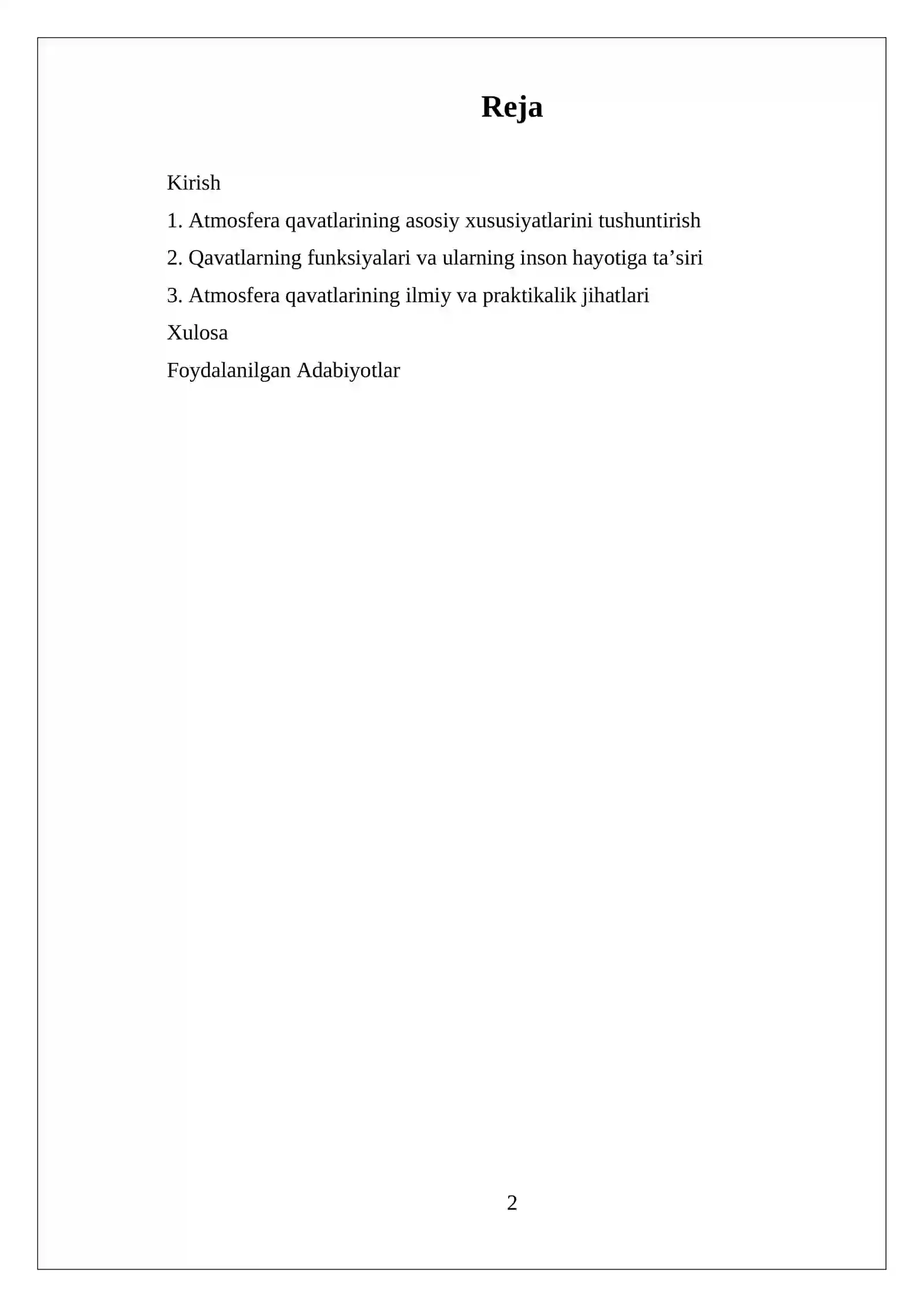 Reja

Kirish

1. Atmosfera qavatlarining asosiy xususiyatlarini tushuntirish

2. Qavatlarning funksiyalari va ularning inson hayotiga ta’siri

3. Atmosfera qavatlarining ilmiy va praktikalik jihatlari

Xulosa

Foydalanilgan Adabiyotlar

2